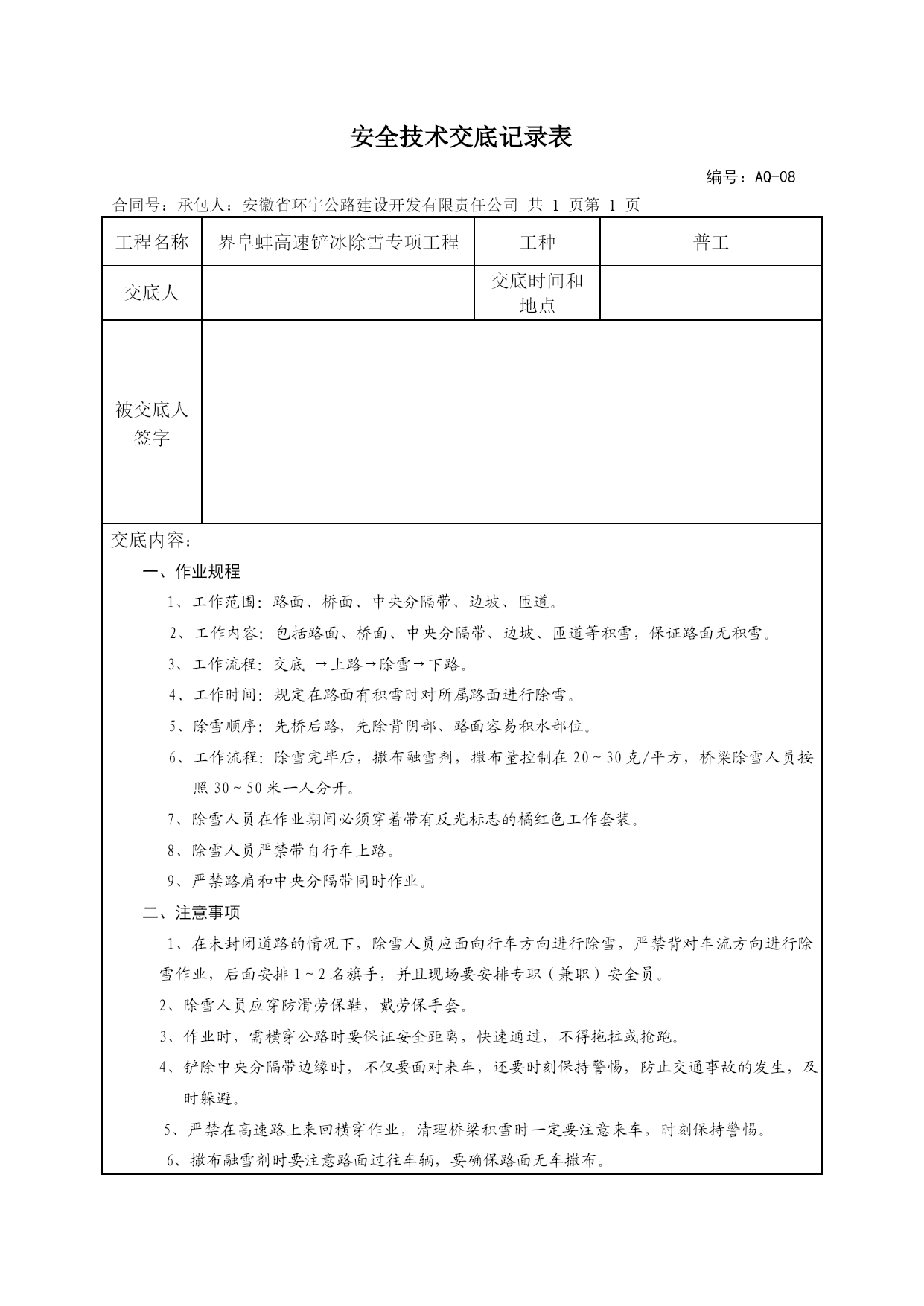 安全技术交底记录表

编号：AQ-08

合同号：承包人：安徽省环宇公路建设开发有限责任公司 共 1 页第 1 页

| 工程名称 | 界阜蚌高速铲冰除雪专项工程 | 工种 | 普工 |
|---|---|---|---|
| 交底人 | | 交底时间和地点 | |
| 被交底人签字 | | | |

交底内容：

一、作业规程

1、工作范围：路面、桥面、中央分隔带、边坡、匝道。

2、工作内容：包括路面、桥面、中央分隔带、边坡、匝道等积雪，保证路面无积雪。

3、工作流程：交底 →上路→除雪→下路。

4、工作时间：规定在路面有积雪时对所属路面进行除雪。

5、除雪顺序：先桥后路，先除背阴部、路面容易积水部位。

6、工作流程：除雪完毕后，撒布融雪剂，撒布量控制在 20～30 克/平方，桥梁除雪人员按照 30～50 米一人分开。

7、除雪人员在作业期间必须穿着带有反光标志的橘红色工作套装。

8、除雪人员严禁带自行车上路。

9、严禁路肩和中央分隔带同时作业。

二、注意事项

1、在未封闭道路的情况下，除雪人员应面向行车方向进行除雪，严禁背对车流方向进行除雪作业，后面安排 1～2 名旗手，并且现场要安排专职（兼职）安全员。

2、除雪人员应穿防滑劳保鞋，戴劳保手套。

3、作业时，需横穿公路时要保证安全距离，快速通过，不得拖拉或抢跑。

4、铲除中央分隔带边缘时，不仅要面对来车，还要时刻保持警惕，防止交通事故的发生，及时躲避。

5、严禁在高速路上来回横穿作业，清理桥梁积雪时一定要注意来车，时刻保持警惕。

6、撒布融雪剂时要注意路面过往车辆，要确保路面无车撒布。